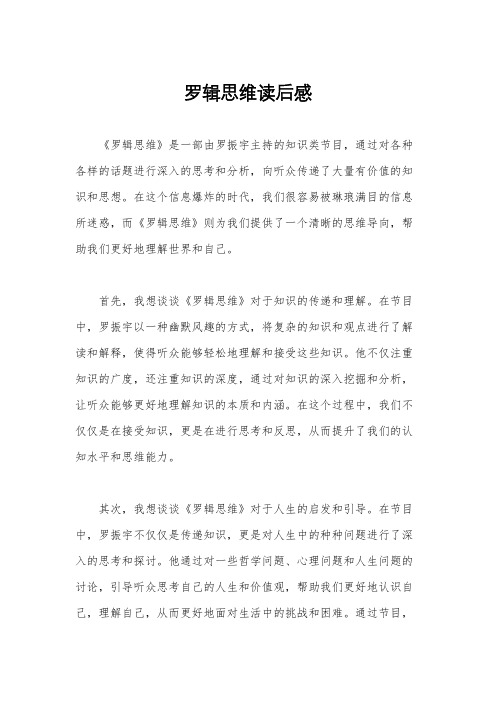 罗辑思维读后感

《罗辑思维》是一部由罗振宇主持的知识类节目，通过对各种各样的话题进行深入的思考和分析，向听众传递了大量有价值的知识和思想。在这个信息爆炸的时代，我们很容易被琳琅满目的信息所迷惑，而《罗辑思维》则为我们提供了一个清晰的思维导向，帮助我们更好地理解世界和自己。

首先，我想谈谈《罗辑思维》对于知识的传递和理解。在节目中，罗振宇以一种幽默风趣的方式，将复杂的知识和观点进行了解读和解释，使得听众能够轻松地理解和接受这些知识。他不仅注重知识的广度，还注重知识的深度，通过对知识的深入挖掘和分析，让听众能够更好地理解知识的本质和内涵。在这个过程中，我们不仅仅是在接受知识，更是在进行思考和反思，从而提升了我们的认知水平和思维能力。

其次，我想谈谈《罗辑思维》对于人生的启发和引导。在节目中，罗振宇不仅仅是传递知识，更是对人生中的种种问题进行了深入的思考和探讨。他通过对一些哲学问题、心理问题和人生问题的讨论，引导听众思考自己的人生和价值观，帮助我们更好地认识自己，理解自己，从而更好地面对生活中的挑战和困难。通过节目，